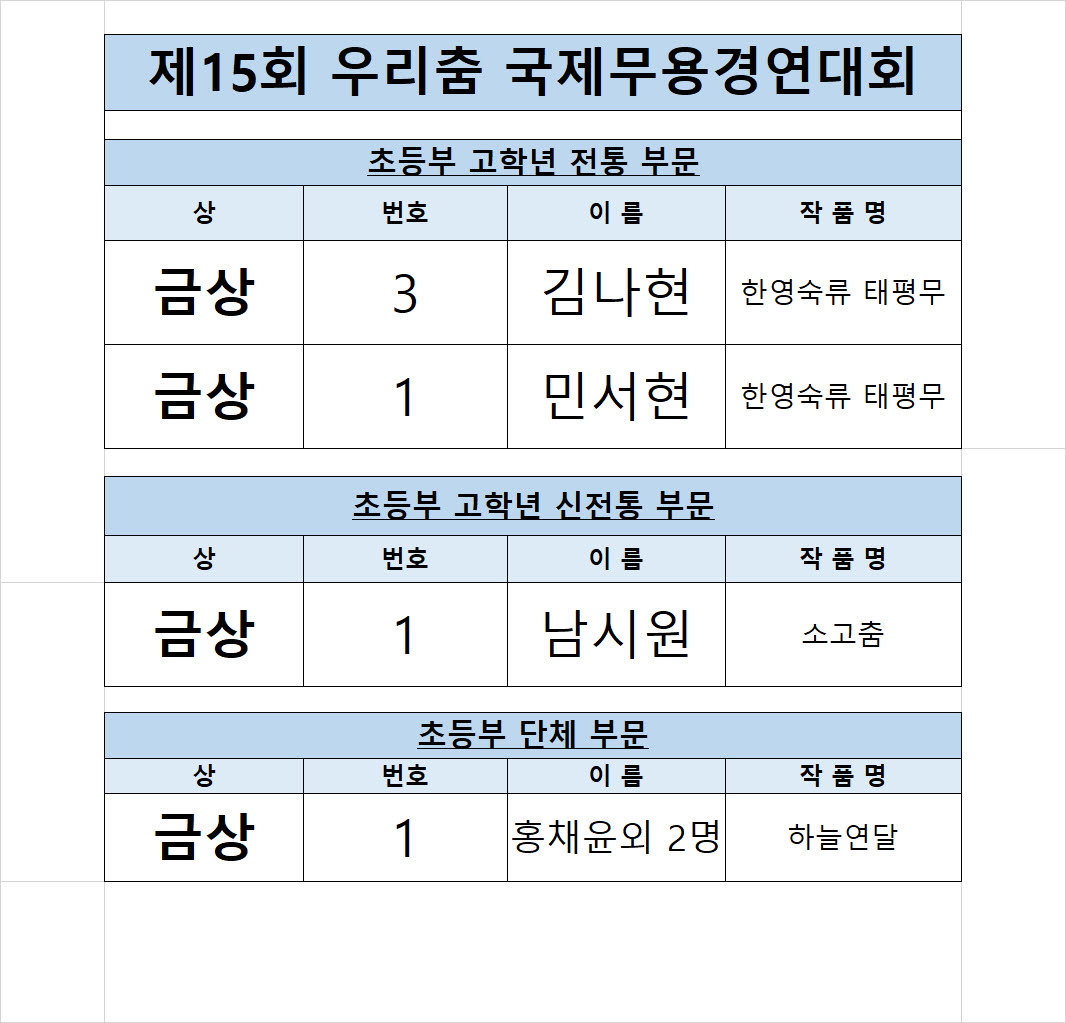 제15회 우리춤 국제무용경연대회

초등부 고학년 전통 부문

| 상 | 번호 | 이 름 | 작 품 명 |
|---|---|---|---|
| 금상 | 3 | 김나현 | 한영숙류 태평무 |
| 금상 | 1 | 민서현 | 한영숙류 태평무 |

초등부 고학년 신전통 부문

| 상 | 번호 | 이 름 | 작 품 명 |
|---|---|---|---|
| 금상 | 1 | 남시원 | 소고춤 |

초등부 단체 부문

| 상 | 번호 | 이 름 | 작 품 명 |
|---|---|---|---|
| 금상 | 1 | 홍채윤외 2명 | 하늘연달 |